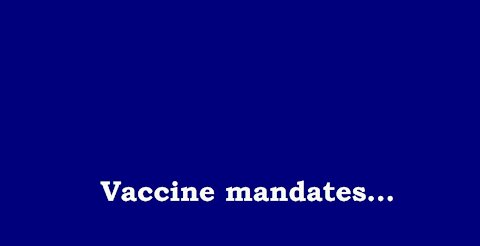 Vaccine mandates...